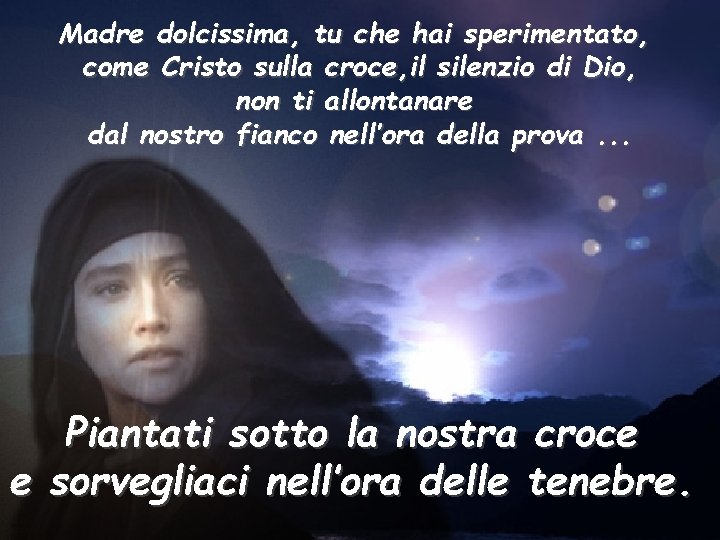 Madre dolcissima, tu che hai sperimentato, come Cristo sulla croce,il silenzio di Dio, non ti allontanare dal nostro fianco nell'ora della prova ...

Piantati sotto la nostra croce e sorvegliaci nell'ora delle tenebre.